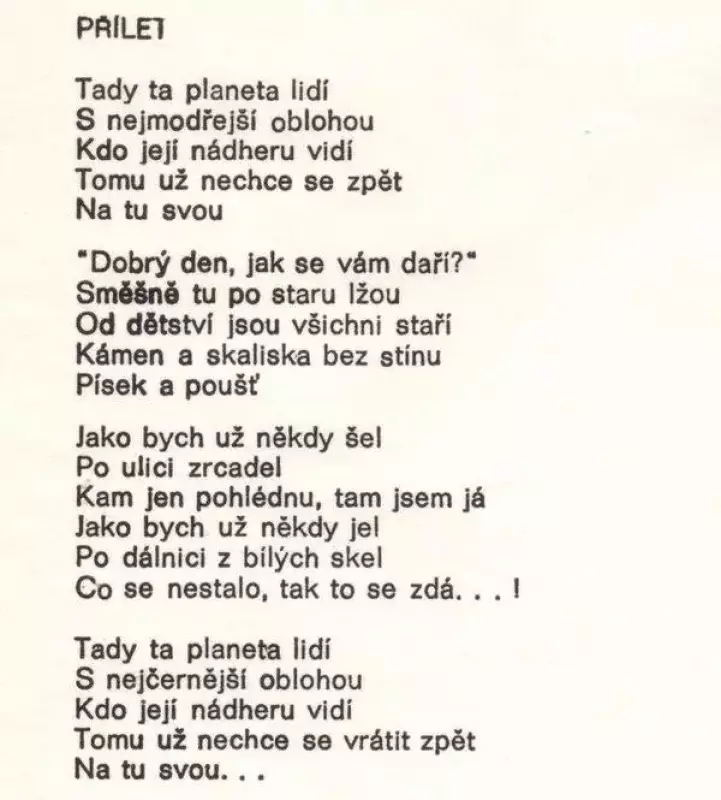 PŘÍLET

Tady ta planeta lidí
S nejmodřejší oblohou
Kdo její nádheru vidí
Tomu už nechce se zpět
Na tu svou

"Dobrý den, jak se vám daří?"
Směšně tu po staru lžou
Od dětství jsou všichni staří
Kámen a skaliska bez stínu
Písek a poušť

Jako bych už někdy šel
Po ulici zrcadel
Kam jen pohlédnu, tam jsem já
Jako bych už někdy jel
Po dálnici z bílých skel
Co se nestalo, tak to se zdá. . . !

Tady ta planeta lidí
S nejčernější oblohou
Kdo její nádheru vidí
Tomu už nechce se vrátit zpět
Na tu svou. . .